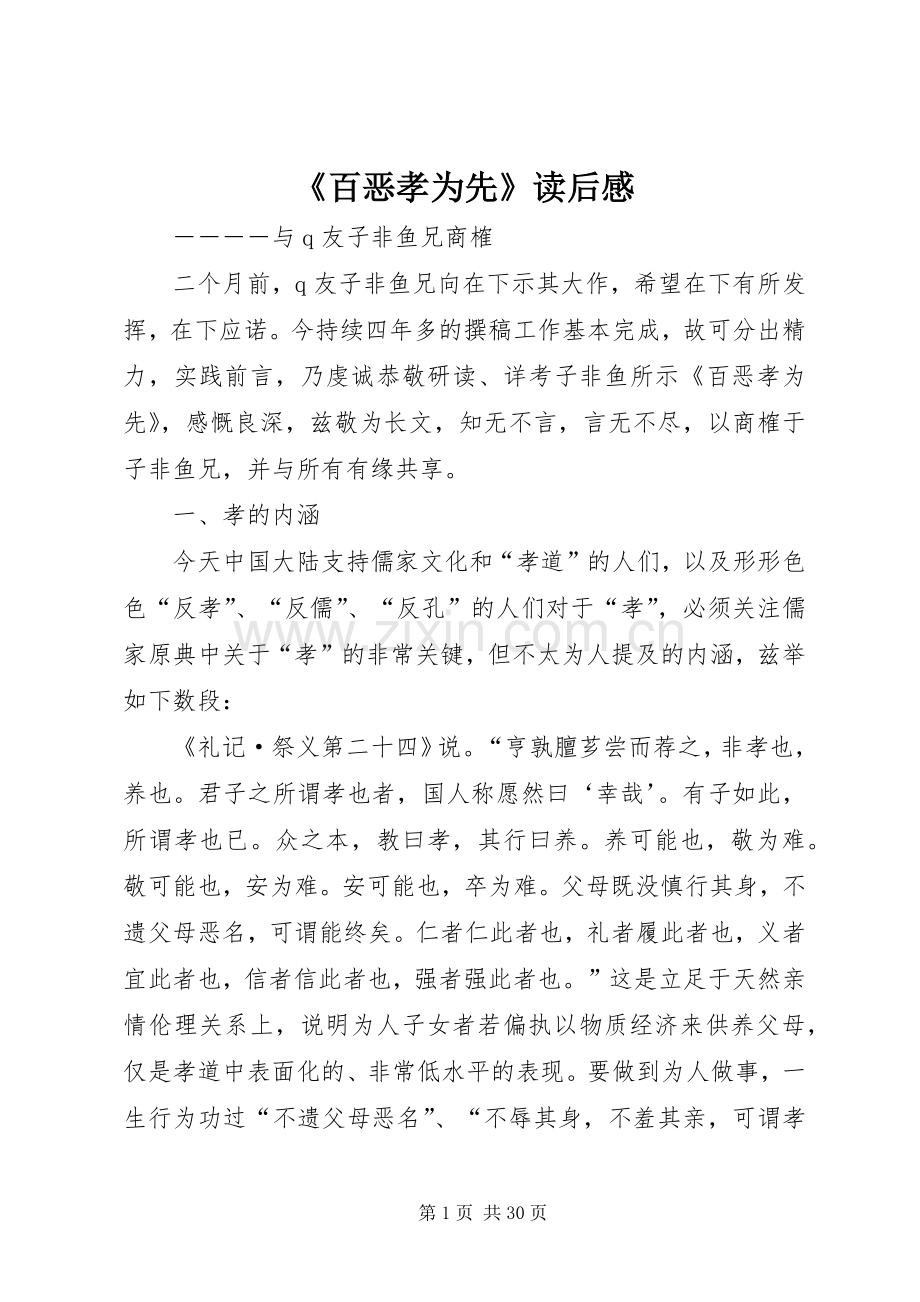 《百恶孝为先》读后感

————与q友子非鱼兄商榷

二个月前，q友子非鱼兄向在下示其大作，希望在下有所发挥，在下应诺。今持续四年多的撰稿工作基本完成，故可分出精力，实践前言，乃虔诚恭敬研读、详考子非鱼所示《百恶孝为先》，感慨良深，兹敬为长文，知无不言，言无不尽，以商榷于子非鱼兄，并与所有有缘共享。

一、孝的内涵

今天中国大陆支持儒家文化和“孝道”的人们，以及形形色色“反孝”、“反儒”、“反孔”的人们对于“孝”，必须关注儒家原典中关于“孝”的非常关键，但不太为人提及的内涵，兹举如下数段：

《礼记·祭义第二十四》说。“亨孰膻芗尝而荐之，非孝也，养也。君子之所谓孝也者，国人称愿然曰‘幸哉’。有子如此，所谓孝也已。众之本，教曰孝，其行曰养。养可能也，敬为难。敬可能也，安为难。安可能也，卒为难。父母既没慎行其身，不遗父母恶名，可谓能终矣。仁者仁此者也，礼者履此者也，义者宜此者也，信者信此者也，强者强此者也。”这是立足于天然亲情伦理关系上，说明为人子女者若偏执以物质经济来供养父母，仅是孝道中表面化的、非常低水平的表现。要做到为人做事，一生行为功过“不遗父母恶名”、“不辱其身，不羞其亲，可谓孝

第1页 共30页

www.zixin.com.cn